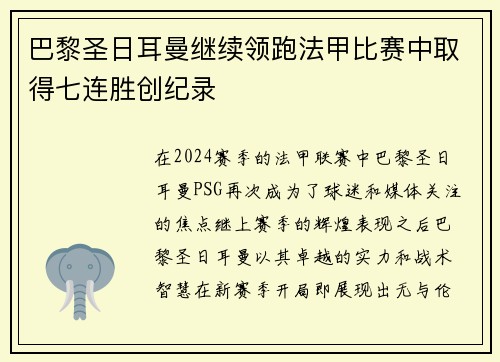 巴黎圣日耳曼继续领跑法甲比赛中取得七连胜创纪录

在2024赛季的法甲联赛中巴黎圣日耳曼PSG再次成为了球迷和媒体关注的焦点继上赛季的辉煌表现之后巴黎圣日耳曼以其卓越的实力和战术智慧在新赛季开局即展现出无与伦